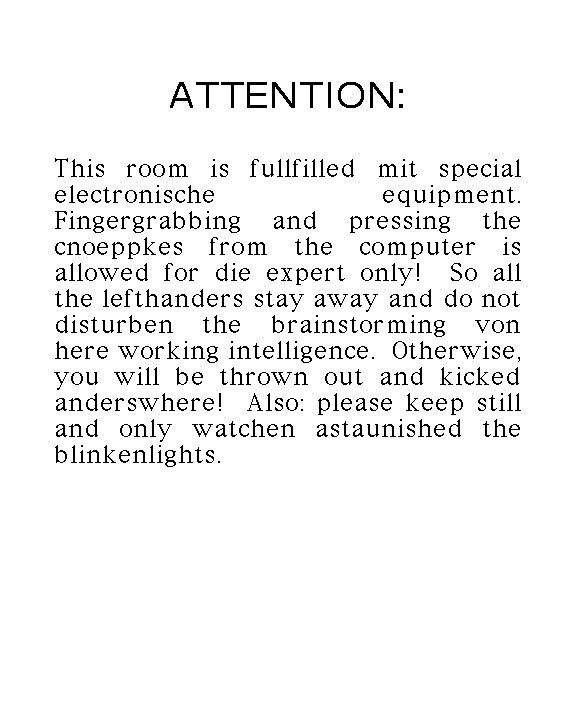 ATTENTION:

This room is fullfilled mit special electronische equipment. Fingergrabbing and pressing the cnoeppkes from the computer is allowed for die expert only! So all the lefthanders stay away and do not disturben the brainstorming von here working intelligence. Otherwise, you will be thrown out and kicked anderswhere! Also: please keep still and only watchen astaunished the blinkenlights.